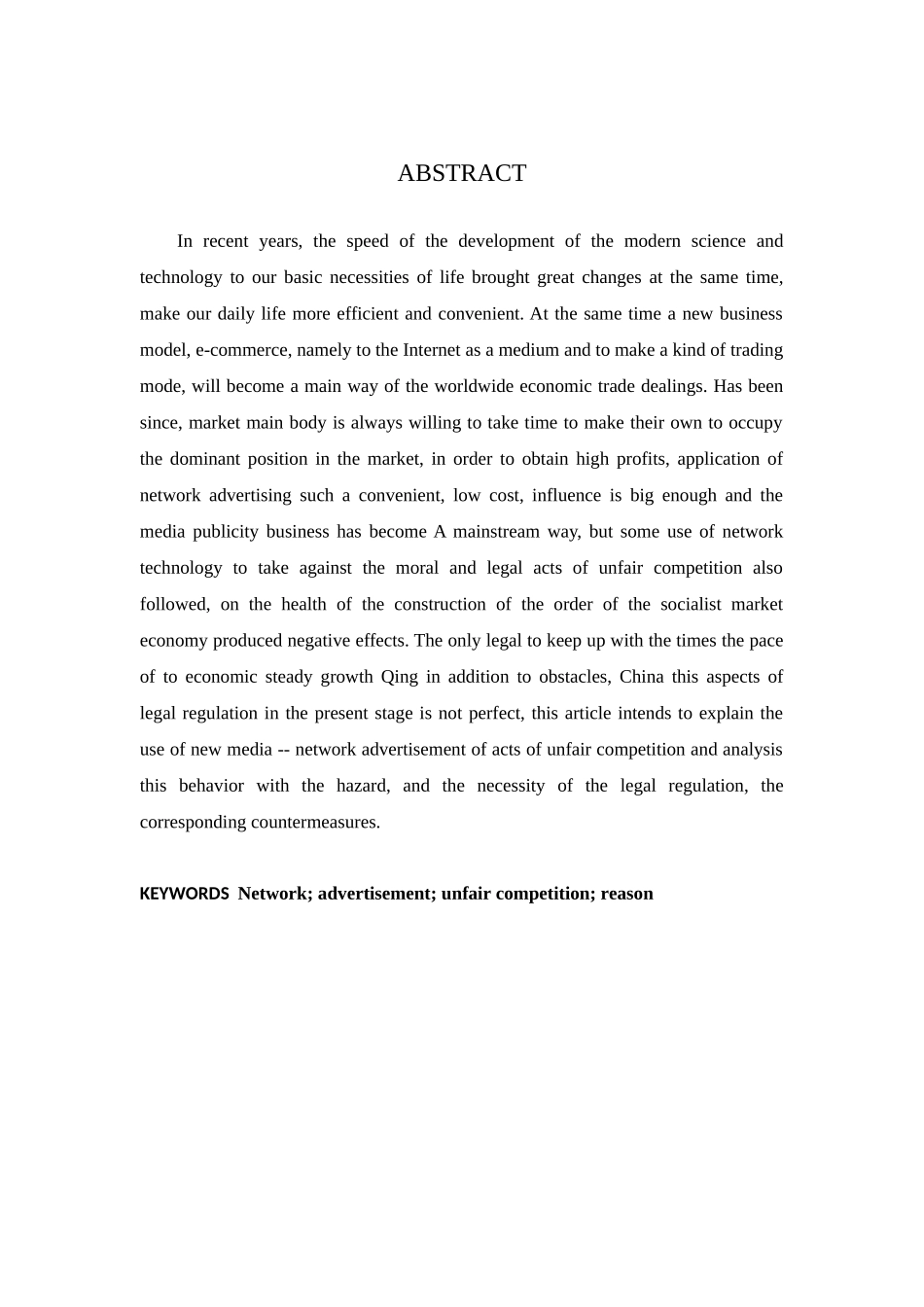 ABSTRACT

In recent years, the speed of the development of the modern science and technology to our basic necessities of life brought great changes at the same time, make our daily life more efficient and convenient. At the same time a new business model, e-commerce, namely to the Internet as a medium and to make a kind of trading mode, will become a main way of the worldwide economic trade dealings. Has been since, market main body is always willing to take time to make their own to occupy the dominant position in the market, in order to obtain high profits, application of network advertising such a convenient, low cost, influence is big enough and the media publicity business has become A mainstream way, but some use of network technology to take against the moral and legal acts of unfair competition also followed, on the health of the construction of the order of the socialist market economy produced negative effects. The only legal to keep up with the times the pace of to economic steady growth Qing in addition to obstacles, China this aspects of legal regulation in the present stage is not perfect, this article intends to explain the use of new media -- network advertisement of acts of unfair competition and analysis this behavior with the hazard, and the necessity of the legal regulation, the corresponding countermeasures.

KEYWORDS Network; advertisement; unfair competition; reason